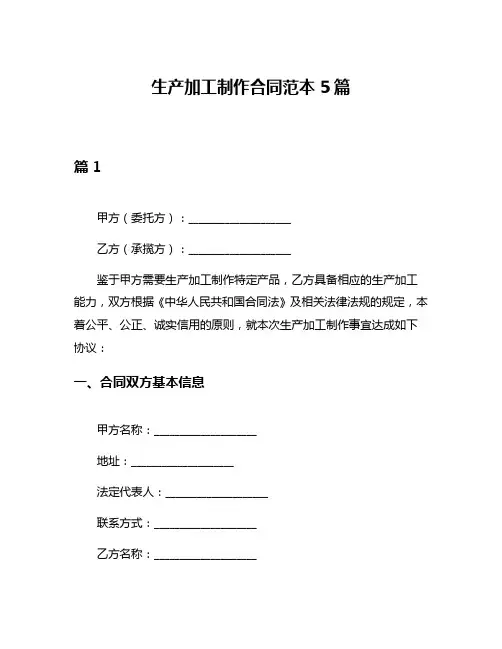 生产加工制作合同范本 5 篇

篇 1

甲方（委托方）：__________________

乙方（承揽方）：__________________

鉴于甲方需要生产加工制作特定产品，乙方具备相应的生产加工能力，双方根据《中华人民共和国合同法》及相关法律法规的规定，本着公平、公正、诚实信用的原则，就本次生产加工制作事宜达成如下协议：

一、合同双方基本信息

甲方名称：__________________

地址：__________________

法定代表人：__________________

联系方式：__________________

乙方名称：__________________